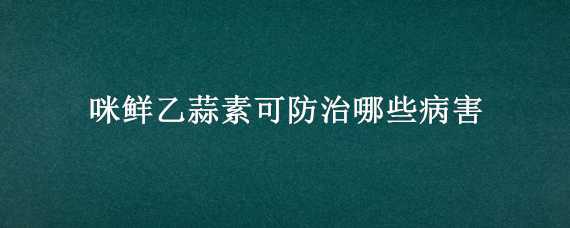 咪鲜乙蒜素可防治哪些病害